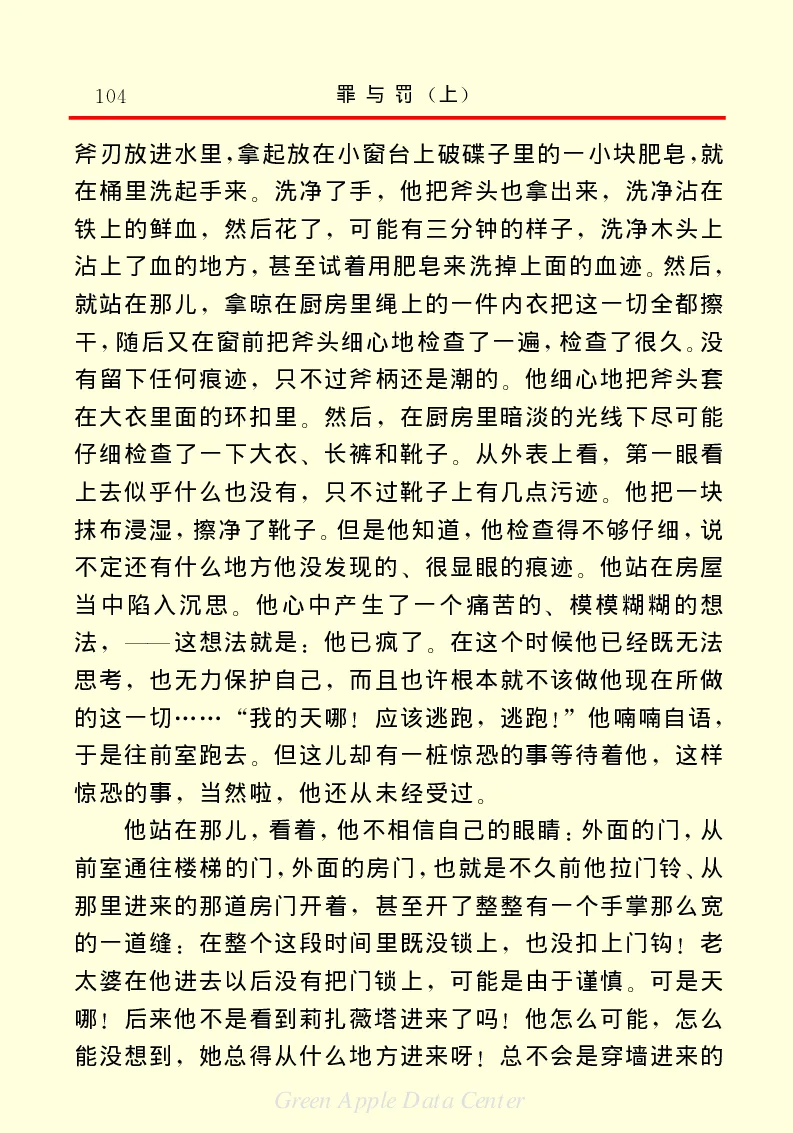 104　　罪与罚（上）

斧刃放进水里，拿起放在小窗台上破碟子里的一小块肥皂，就在桶里洗起手来。洗净了手，他把斧头也拿出来，洗净沾在铁上的鲜血，然后花了，可能有三分钟的样子，洗净木头上沾上了血的地方，甚至试着用肥皂来洗掉上面的血迹。然后，就站在那儿，拿晾在厨房里绳上的一件内衣把这一切全都擦干，随后又在窗前把斧头细心地检查了一遍，检查了很久。没有留下任何痕迹，只不过斧柄还是潮的。他细心地把斧头套在大衣里面的环扣里。然后，在厨房里暗淡的光线下尽可能仔细检查了一下大衣、长裤和靴子。从外表上看，第一眼看上去似乎什么也没有，只不过靴子上有几点污迹。他把一块抹布浸湿，擦净了靴子。但是他知道，他检查得不够仔细，说不定还有什么地方他没发现的、很显眼的痕迹。他站在房屋当中陷入沉思。他心中产生了一个痛苦的、模模糊糊的想法，——这想法就是：他已疯了。在这个时候他已经既无法思考，也无力保护自己，而且也许根本就不该做他现在所做的这一切……“我的天哪！应该逃跑，逃跑！”他喃喃自语，于是往前室跑去。但这儿却有一桩惊恐的事等待着他，这样惊恐的事，当然啦，他还从未经受过。

他站在那儿，看着，他不相信自己的眼睛：外面的门，从前室通往楼梯的门，外面的房门，也就是不久前他拉门铃、从那里进来的那道房门开着，甚至开了整整有一个手掌那么宽的一道缝：在整个这段时间里既没锁上，也没扣上门钩！老太婆在他进去以后没有把门锁上，可能是由于谨慎。可是天哪！后来他不是看到莉扎薇塔进来了吗！他怎么可能，怎么能没想到，她总得从什么地方进来呀！总不会是穿墙进来的

Green Apple Data Center